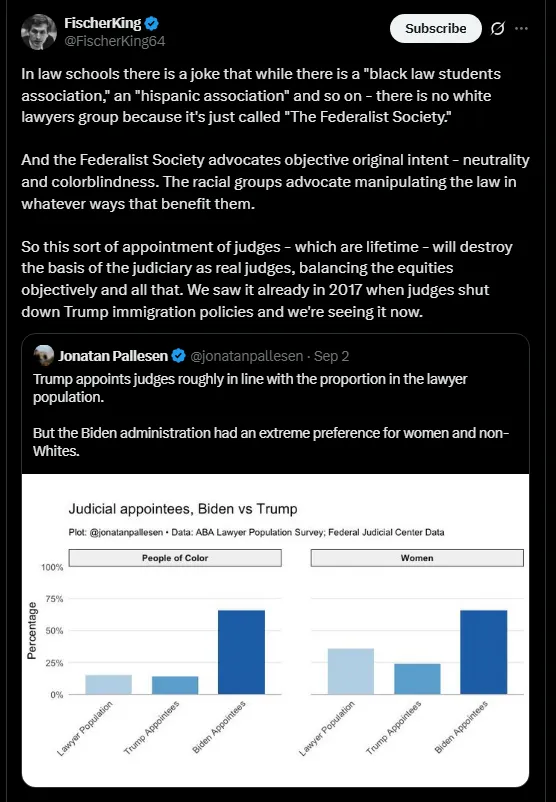 FischerKing
@FischerKing64

Subscribe

In law schools there is a joke that while there is a "black law students association," an "hispanic association" and so on - there is no white lawyers group because it's just called "The Federalist Society."

And the Federalist Society advocates objective original intent - neutrality and colorblindness. The racial groups advocate manipulating the law in whatever ways that benefit them.

So this sort of appointment of judges - which are lifetime - will destroy the basis of the judiciary as real judges, balancing the equities objectively and all that. We saw it already in 2017 when judges shut down Trump immigration policies and we're seeing it now.

Jonatan Pallesen @jonatanpallesen · Sep 2
Trump appoints judges roughly in line with the proportion in the lawyer population.

But the Biden administration had an extreme preference for women and non-Whites.

Judicial appointees, Biden vs Trump
Plot: @jonatanpallesen • Data: ABA Lawyer Population Survey; Federal Judicial Center Data

People of Color
Women

Percentage
100%
75%
50%
25%
0%

Lawyer Population
Trump Appointees
Biden Appointees
Lawyer Population
Trump Appointees
Biden Appointees